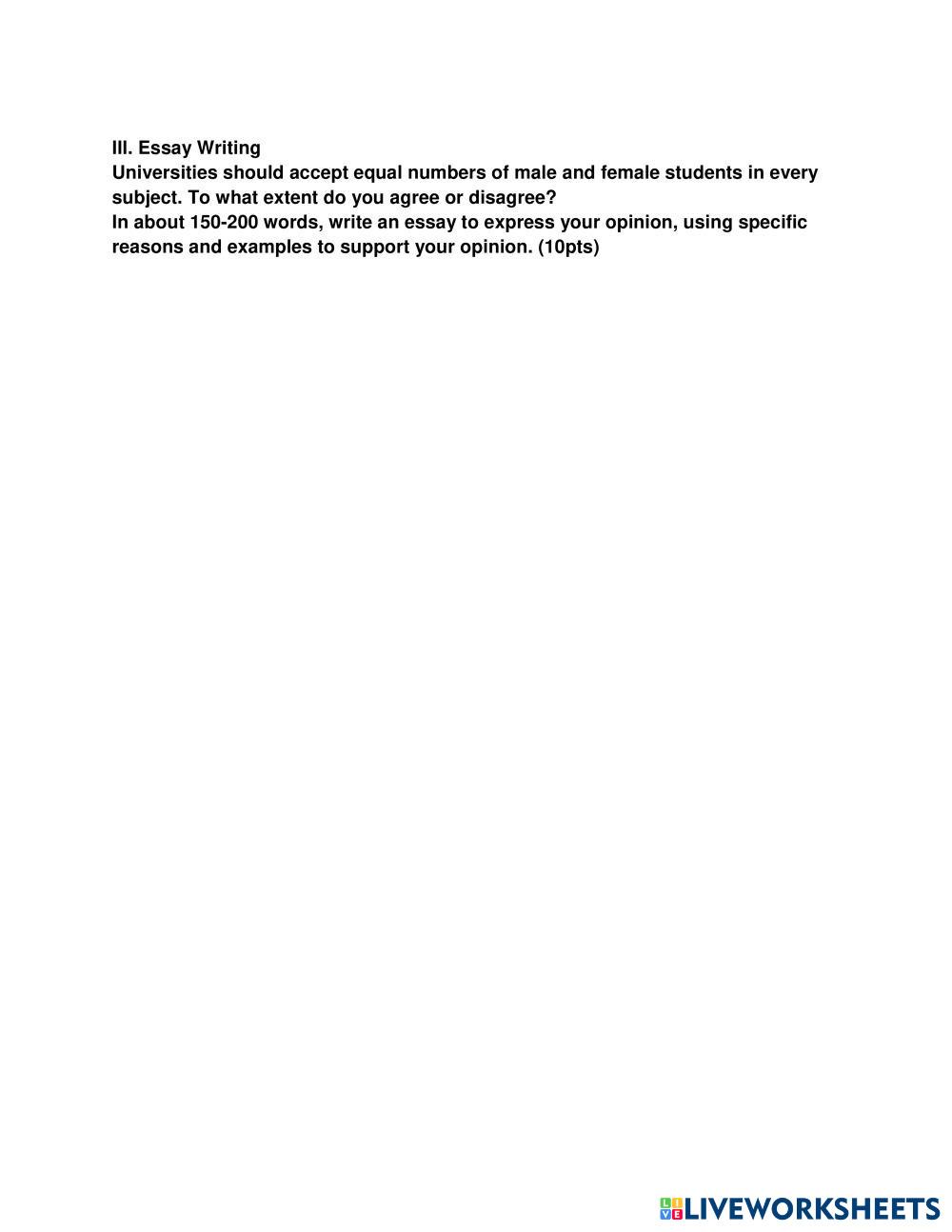 III. Essay Writing

Universities should accept equal numbers of male and female students in every subject. To what extent do you agree or disagree?

In about 150-200 words, write an essay to express your opinion, using specific reasons and examples to support your opinion. (10pts)

LIVEWORKSHEETS